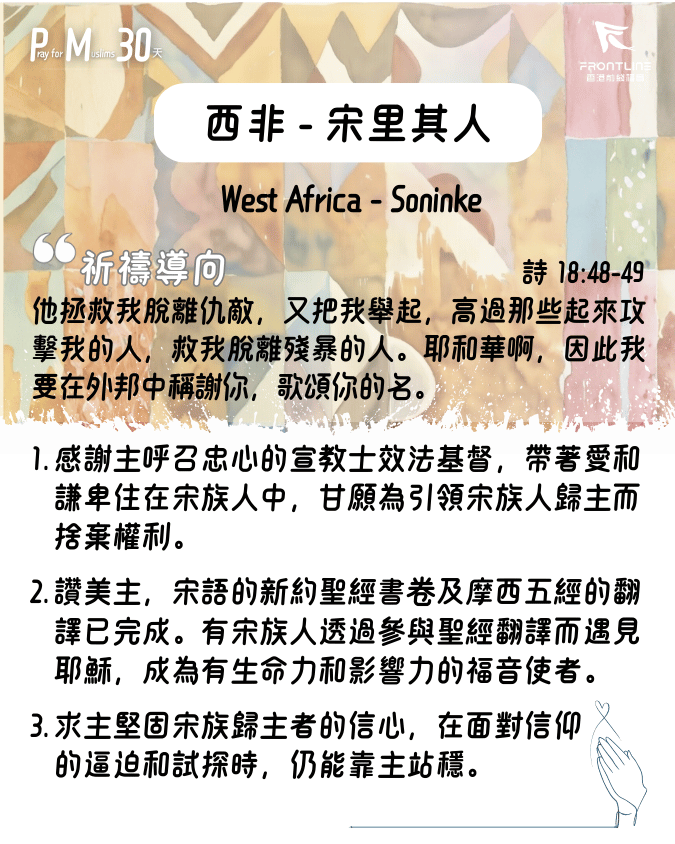 Pray for Muslims 30天

FRONTLINE
香港前線差會

西非 - 宋里其人

West Africa - Soninke

祈禱導向

詩 18:48-49

他拯救我脫離仇敵，又把我舉起，高過那些起來攻擊我的人，救我脫離殘暴的人。耶和華啊，因此我要在外邦中稱謝你，歌頌你的名。

1. 感謝主呼召忠心的宣教士效法基督，帶著愛和謙卑住在宋族人中，甘願為引領宋族人歸主而捨棄權利。

2. 讚美主，宋語的新約聖經書卷及摩西五經的翻譯已完成。有宋族人透過參與聖經翻譯而遇見耶穌，成為有生命力和影響力的福音使者。

3. 求主堅固宋族歸主者的信心，在面對信仰的逼迫和試探時，仍能靠主站穩。